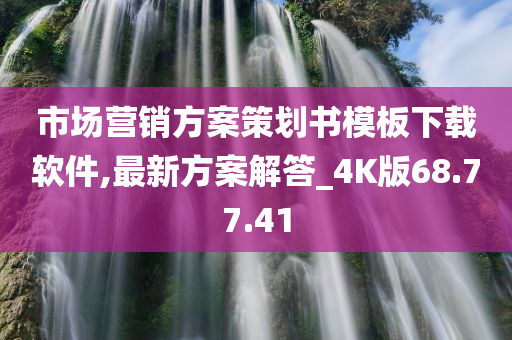 市场营销方案策划书模板下载软件,最新方案解答_4K版68.77.41